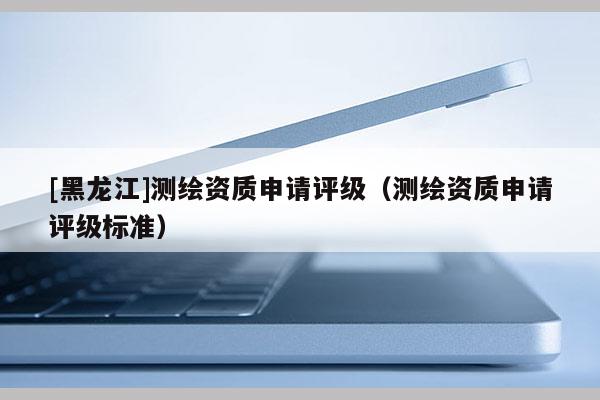 [黑龙江]测绘资质申请评级（测绘资质申请评级标准）